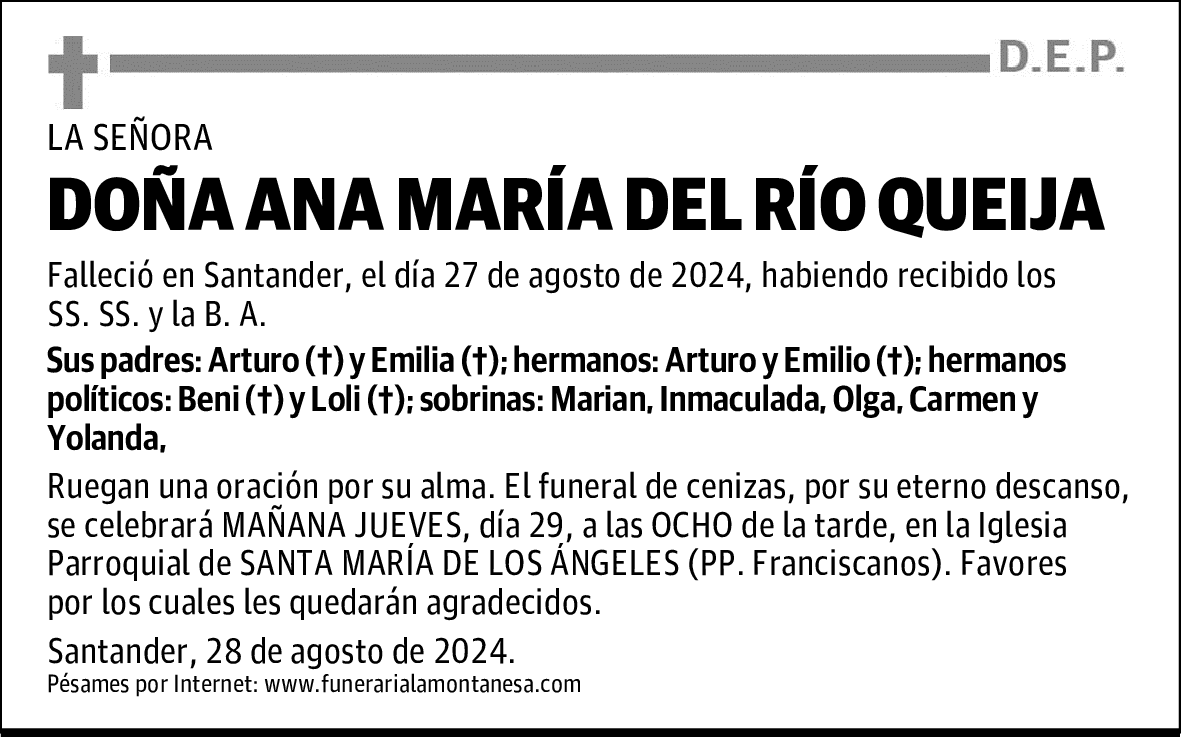 D.E.P.

LA SEÑORA

DOÑA ANA MARÍA DEL RÍO QUEIJA

Falleció en Santander, el día 27 de agosto de 2024, habiendo recibido los SS. SS. y la B. A.

Sus padres: Arturo (†) y Emilia (†); hermanos: Arturo y Emilio (†); hermanos políticos: Beni (†) y Loli (†); sobrinas: Marian, Inmaculada, Olga, Carmen y Yolanda,

Ruegan una oración por su alma. El funeral de cenizas, por su eterno descanso, se celebrará MAÑANA JUEVES, día 29, a las OCHO de la tarde, en la Iglesia Parroquial de SANTA MARÍA DE LOS ÁNGELES (PP. Franciscanos). Favores por los cuales les quedarán agradecidos.

Santander, 28 de agosto de 2024.

Pésames por Internet: www.funerarialamontanesa.com